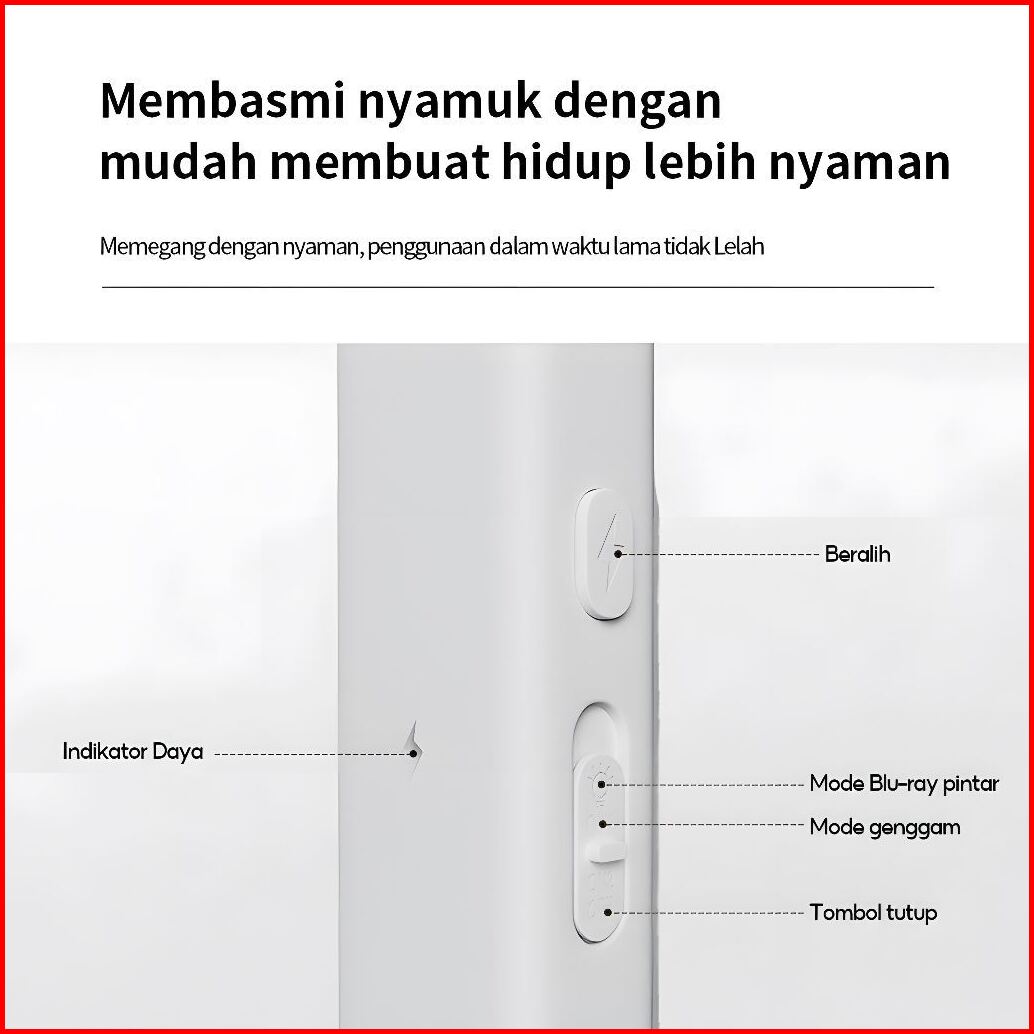 Membasmi nyamuk dengan mudah membuat hidup lebih nyaman

Memegang dengan nyaman, penggunaan dalam waktu lama tidak Lelah

Beralih

Indikator Daya

Mode Blu-ray pintar

Mode genggam

Tombol tutup